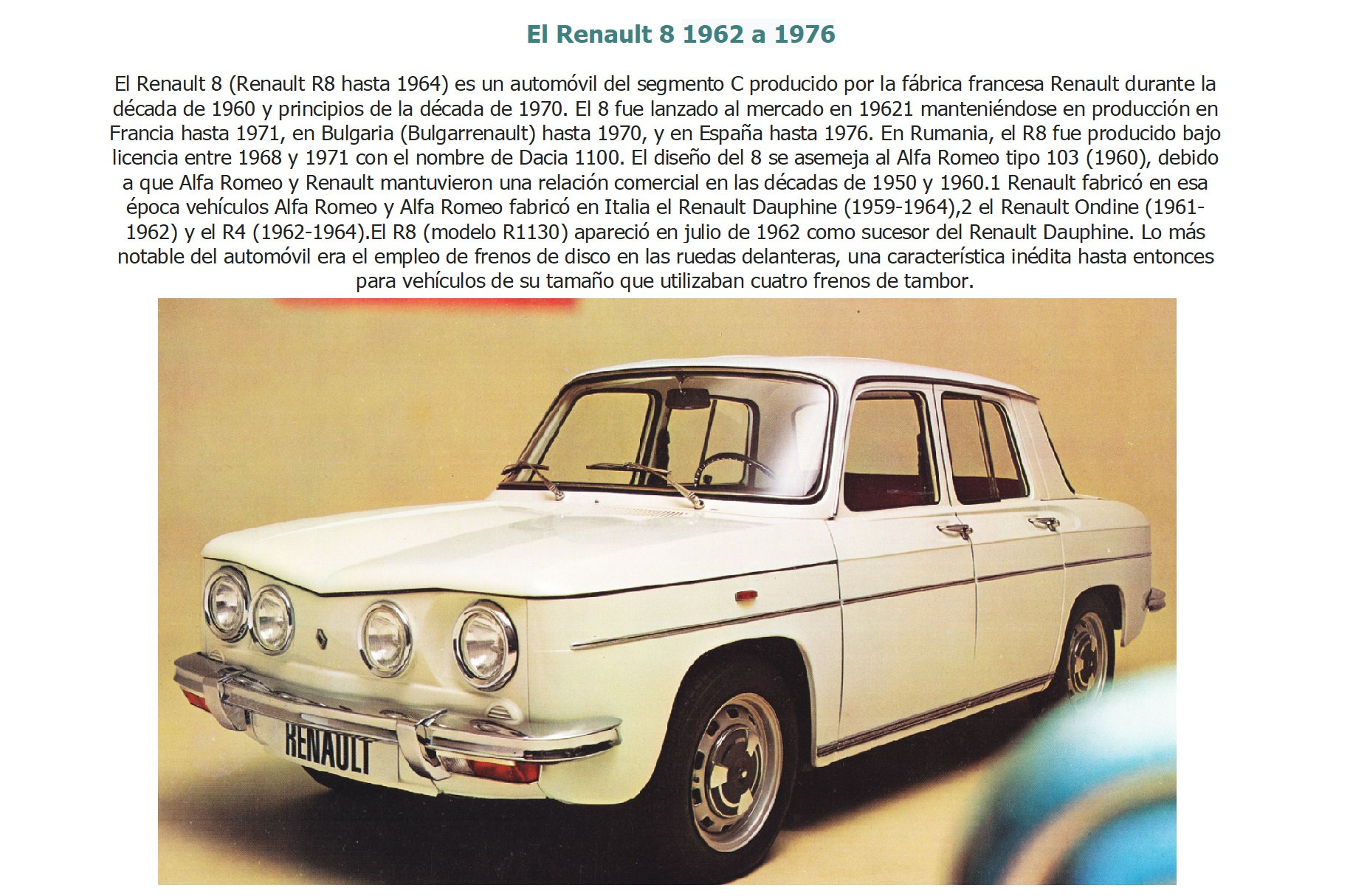 El Renault 8 1962 a 1976

El Renault 8 (Renault R8 hasta 1964) es un automóvil del segmento C producido por la fábrica francesa Renault durante la década de 1960 y principios de la década de 1970. El 8 fue lanzado al mercado en 19621 manteniéndose en producción en Francia hasta 1971, en Bulgaria (Bulgarrenault) hasta 1970, y en España hasta 1976. En Rumania, el R8 fue producido bajo licencia entre 1968 y 1971 con el nombre de Dacia 1100. El diseño del 8 se asemeja al Alfa Romeo tipo 103 (1960), debido a que Alfa Romeo y Renault mantuvieron una relación comercial en las décadas de 1950 y 1960.1 Renault fabricó en esa época vehículos Alfa Romeo y Alfa Romeo fabricó en Italia el Renault Dauphine (1959-1964),2 el Renault Ondine (1961-1962) y el R4 (1962-1964).El R8 (modelo R1130) apareció en julio de 1962 como sucesor del Renault Dauphine. Lo más notable del automóvil era el empleo de frenos de disco en las ruedas delanteras, una característica inédita hasta entonces para vehículos de su tamaño que utilizaban cuatro frenos de tambor.

RENAULT